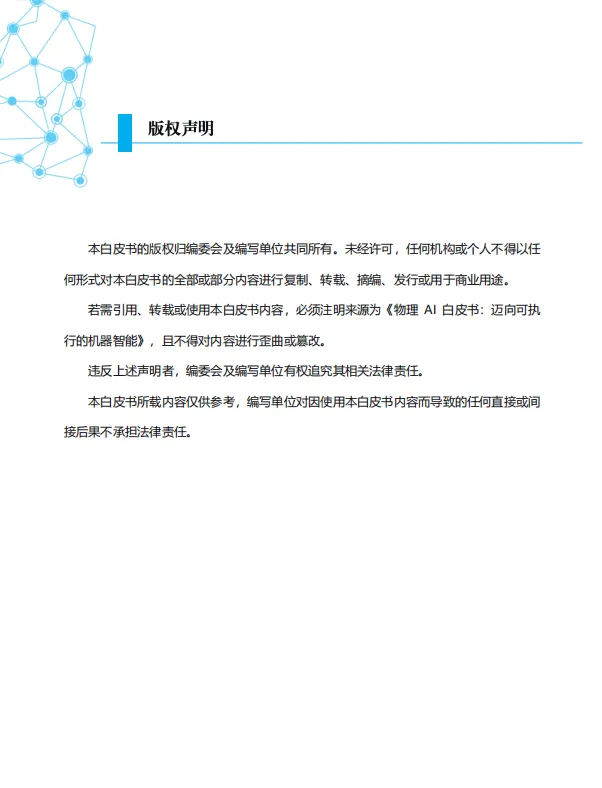 版权声明

本白皮书的版权归编委会及编写单位共同所有。未经许可，任何机构或个人不得以任何形式对本白皮书的全部或部分内容进行复制、转载、摘编、发行或用于商业用途。

若需引用、转载或使用本白皮书内容，必须注明来源为《物理 AI 白皮书：迈向可执行的机器智能》，且不得对内容进行歪曲或篡改。

违反上述声明者，编委会及编写单位有权追究其相关法律责任。

本白皮书所载内容仅供参考，编写单位对因使用本白皮书内容而导致的任何直接或间接后果不承担法律责任。